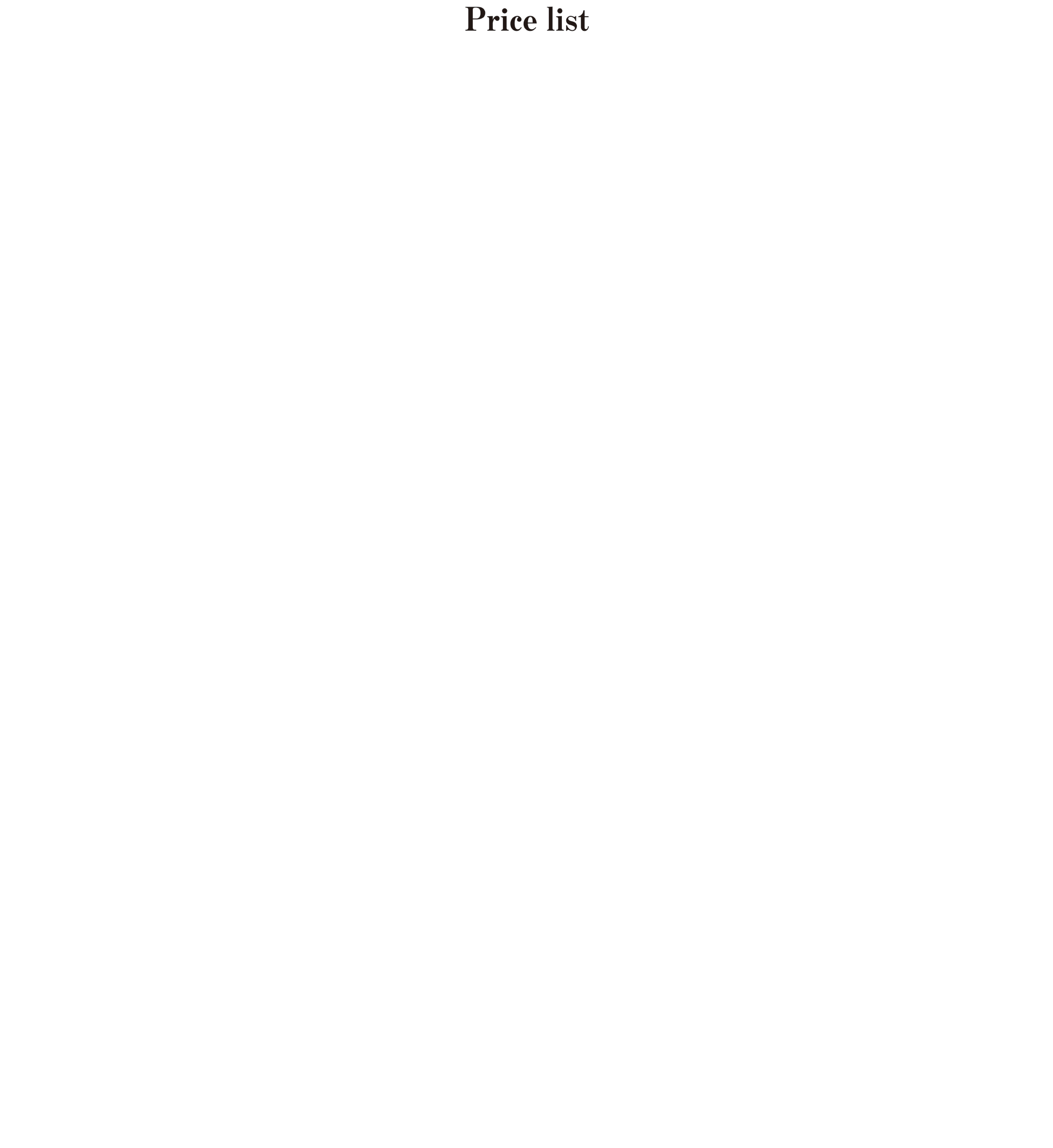 Price list